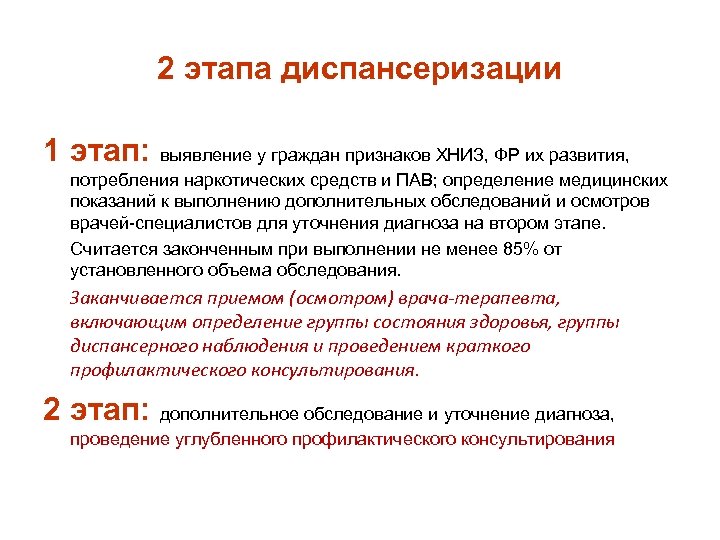 2 этапа диспансеризации

1 этап: выявление у граждан признаков ХНИЗ, ФР их развития, потребления наркотических средств и ПАВ; определение медицинских показаний к выполнению дополнительных обследований и осмотров врачей-специалистов для уточнения диагноза на втором этапе.

Считается законченным при выполнении не менее 85% от установленного объема обследования.

Заканчивается приемом (осмотром) врача-терапевта, включающим определение группы состояния здоровья, группы диспансерного наблюдения и проведением краткого профилактического консультирования.

2 этап: дополнительное обследование и уточнение диагноза, проведение углубленного профилактического консультирования